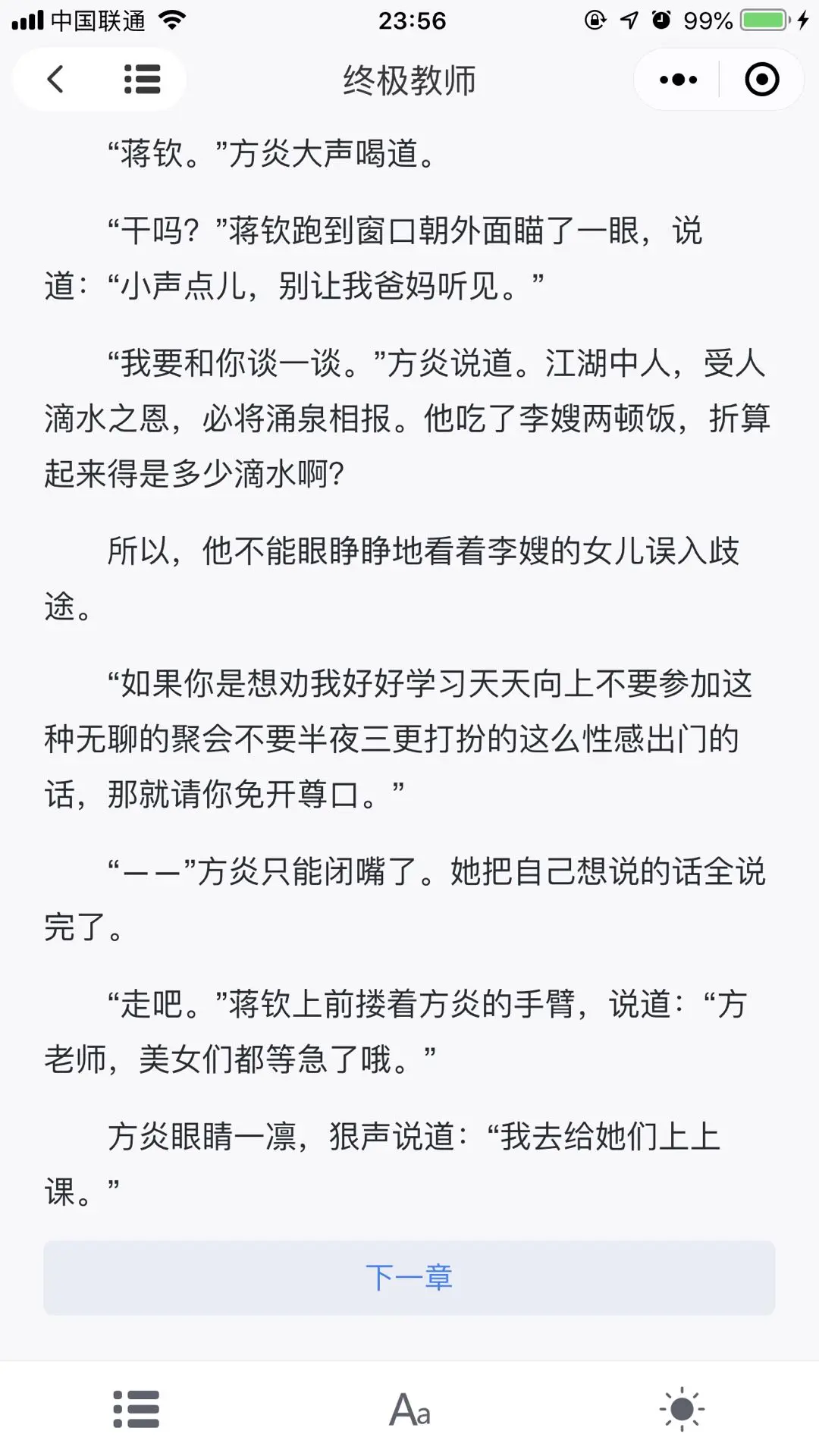 中国联通 23:56 99%

终极教师

“蒋钦。”方炎大声喝道。

“干吗？”蒋钦跑到窗口朝外面瞄了一眼，说道：“小声点儿，别让我爸妈听见。”

“我要和你谈一谈。”方炎说道。江湖中人，受人滴水之恩，必将涌泉相报。他吃了李嫂两顿饭，折算起来得是多少滴水啊？

所以，他不能眼睁睁地看着李嫂的女儿误入歧途。

“如果你是想劝我好好学习天天向上不要参加这种无聊的聚会不要半夜三更打扮的这么性感出门的话，那就请你免开尊口。”

“——”方炎只能闭嘴了。她把自己想说的话全说完了。

“走吧。”蒋钦上前搂着方炎的手臂，说道：“方老师，美女们都等急了哦。”

方炎眼睛一凛，狠声说道：“我去给她们上上课。”

下一章

Aa